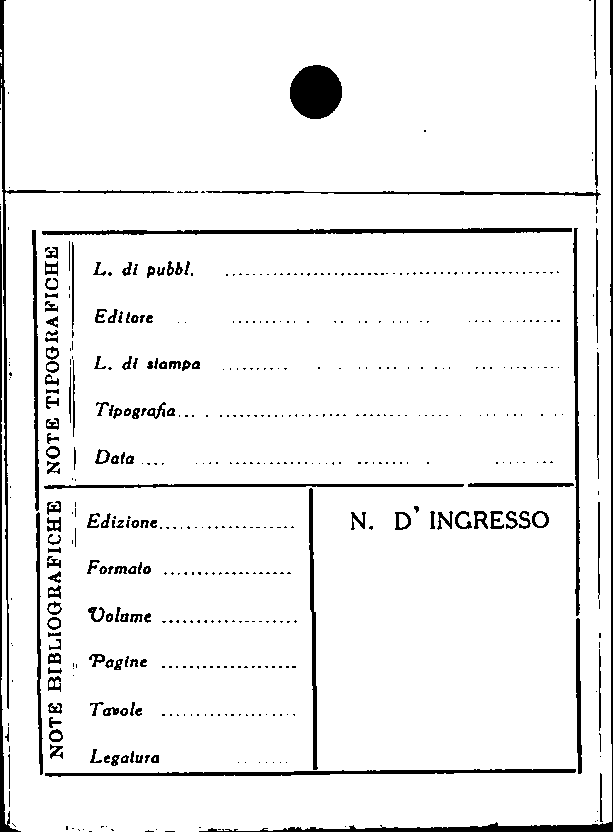 NOTE TIPOGRAFICHE

L. di pubbl. ____

Editore ____

L. di stampa ____

Tipografia ____

Data ____

NOTE BIBLIOGRAFICHE

Edizione ____

Formato ____

Volume ____

Pagine ____

Tavole ____

Legatura ____

N. D' INGRESSO